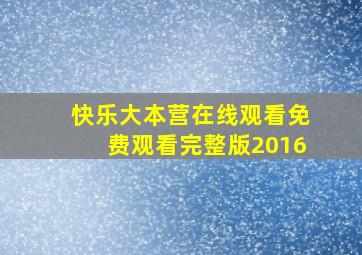 快乐大本营在线观看免费观看完整版2016